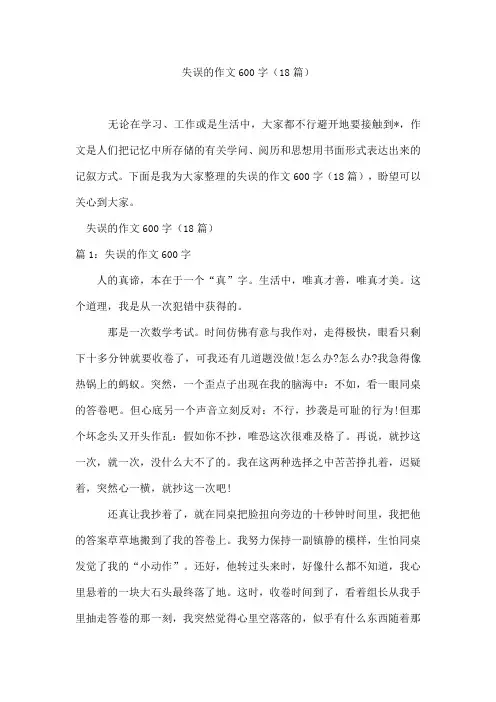 失误的作文600字（18篇）

无论在学习、工作或是生活中，大家都不行避开地要接触到*，作文是人们把记忆中所存储的有关学问、阅历和思想用书面形式表达出来的记叙方式。下面是我为大家整理的失误的作文600字（18篇），盼望可以关心到大家。

失误的作文600字（18篇）

篇1：失误的作文600字

人的真谛，本在于一个“真”字。生活中，唯真才善，唯真才美。这个道理，我是从一次犯错中获得的。

那是一次数学考试。时间仿佛有意与我作对，走得极快，眼看只剩下十多分钟就要收卷了，可我还有几道题没做!怎么办?怎么办?我急得像热锅上的蚂蚁。突然，一个歪点子出现在我的脑海中：不如，看一眼同桌的答卷吧。但心底另一个声音立刻反对：不行，抄袭是可耻的行为!但那个坏念头又开头作乱：假如你不抄，唯恐这次很难及格了。再说，就抄这一次，就一次，没什么大不了的。我在这两种选择之中苦苦挣扎着，迟疑着，突然心一横，就抄这一次吧!

还真让我抄着了，就在同桌把脸扭向旁边的十秒钟时间里，我把他的答案草草地搬到了我的答卷上。我努力保持一副镇静的模样，生怕同桌发觉了我的“小动作”。还好，他转过头来时，好像什么都不知道，我心里悬着的一块大石头最终落了地。这时，收卷时间到了，看着组长从我手里抽走答卷的那一刻，我突然觉得心里空落落的，似乎有什么东西随着那